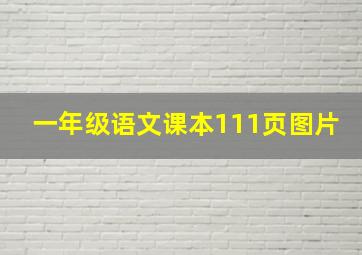 一年级语文课本111页图片